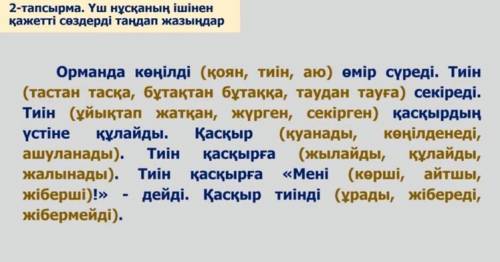 2-тапсырма. Үш нұсқаның ішінен қажетті сөздерді таңдап жазыңдар

Орманда көңілді (қоян, тиін, аю) өмір сүреді. Тиін (тастан тасқа, бұтақтан бұтаққа, таудан тауға) секіреді. Тиін (ұйықтап жатқан, жүрген, секірген) қасқырдың үстіне құлайды. Қасқыр (қуанады, көңілденеді, ашуланады). Тиін қасқырға (жылайды, құлайды, жалынады). Тиін қасқырға «Мені (көрші, айтшы, жіберші)!» - дейді. Қасқыр тиінді (ұрады, жібереді, жібермейді).